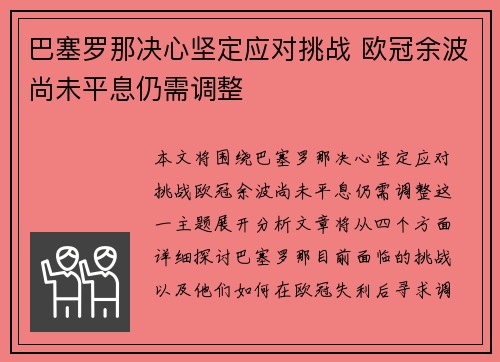 巴塞罗那决心坚定应对挑战 欧冠余波尚未平息仍需调整

本文将围绕巴塞罗那决心坚定应对挑战欧冠余波尚未平息仍需调整这一主题展开分析文章将从四个方面详细探讨巴塞罗那目前面临的挑战以及他们如何在欧冠失利后寻求调